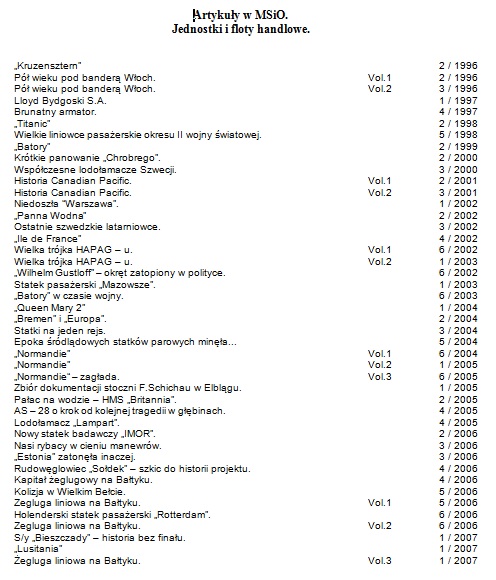 Artykuły w MSiO.
Jednostki i floty handlowe.

| | | |
|---|---|---|
| „Kruzensztern" | | 2 / 1996 |
| Pół wieku pod banderą Włoch. | Vol.1 | 2 / 1996 |
| Pół wieku pod banderą Włoch. | Vol.2 | 3 / 1996 |
| Lloyd Bydgoski S.A. | | 1 / 1997 |
| Brunatny armator. | | 4 / 1997 |
| „Titanic" | | 2 / 1998 |
| Wielkie liniowce pasażerskie okresu II wojny światowej. | | 5 / 1998 |
| „Batory" | | 2 / 1999 |
| Krótkie panowanie „Chrobrego". | | 2 / 2000 |
| Współczesne lodołamacze Szwecji. | | 3 / 2000 |
| Historia Canadian Pacific. | Vol.1 | 2 / 2001 |
| Historia Canadian Pacific. | Vol.2 | 3 / 2001 |
| Niedoszła "Warszawa". | | 1 / 2002 |
| „Panna Wodna" | | 2 / 2002 |
| Ostatnie szwedzkie latarniowce. | | 3 / 2002 |
| „Ile de France" | | 4 / 2002 |
| Wielka trójka HAPAG – u. | Vol.1 | 6 / 2002 |
| Wielka trójka HAPAG – u. | Vol.2 | 1 / 2003 |
| „Wilhelm Gustloff" – okręt zatopiony w polityce. | | 6 / 2002 |
| Statek pasażerski „Mazowsze". | | 1 / 2003 |
| „Batory" w czasie wojny. | | 6 / 2003 |
| „Queen Mary 2" | | 1 / 2004 |
| „Bremen" i „Europa". | | 2 / 2004 |
| Statki na jeden rejs. | | 3 / 2004 |
| Epoka śródlądowych statków parowych minęła... | | 5 / 2004 |
| „Normandie" | Vol.1 | 6 / 2004 |
| „Normandie" | Vol.2 | 1 / 2005 |
| „Normandie" – zagłada. | Vol.3 | 6 / 2005 |
| Zbiór dokumentacji stoczni F.Schichau w Elblągu. | | 1 / 2005 |
| Pałac na wodzie – HMS „Britannia". | | 2 / 2005 |
| AS – 28 o krok od kolejnej tragedii w głębinach. | | 4 / 2005 |
| Lodołamacz „Lampart". | | 4 / 2005 |
| Nowy statek badawczy „IMOR". | | 2 / 2006 |
| Nasi rybacy w cieniu manewrów. | | 3 / 2006 |
| „Estonia" zatonęła inaczej. | | 3 / 2006 |
| Rudowęglowiec „Sołdek" – szkic do historii projektu. | | 4 / 2006 |
| Kapitał żeglugowy na Bałtyku. | | 4 / 2006 |
| Kolizja w Wielkim Bełcie. | | 5 / 2006 |
| Żegluga liniowa na Bałtyku. | Vol.1 | 5 / 2006 |
| Holenderski statek pasażerski „Rotterdam". | | 6 / 2006 |
| Żegluga liniowa na Bałtyku. | Vol.2 | 6 / 2006 |
| S/y „Bieszczady" – historia bez finału. | | 1 / 2007 |
| „Lusitania" | | 1 / 2007 |
| Żegluga liniowa na Bałtyku. | Vol.3 | 1 / 2007 |